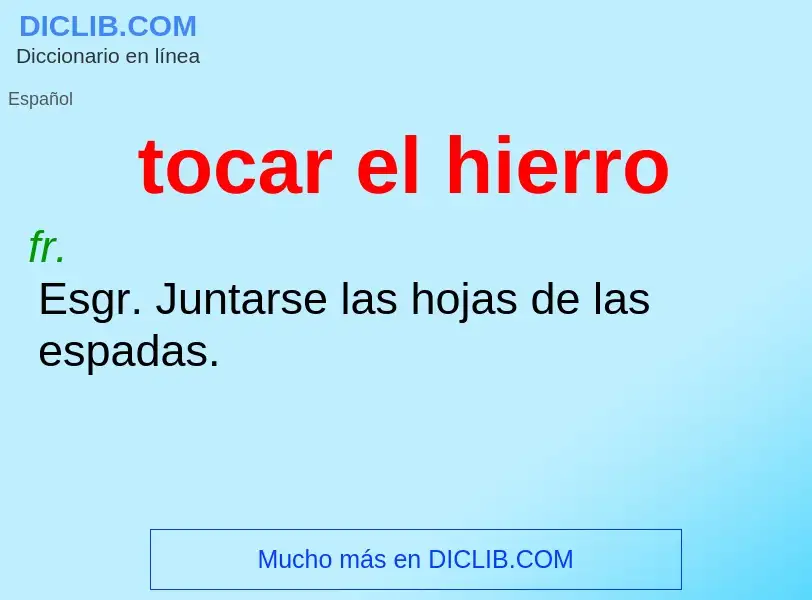 DICLIB.COM
Diccionario en línea

Español

tocar el hierro

fr.
Esgr. Juntarse las hojas de las espadas.

Mucho más en DICLIB.COM